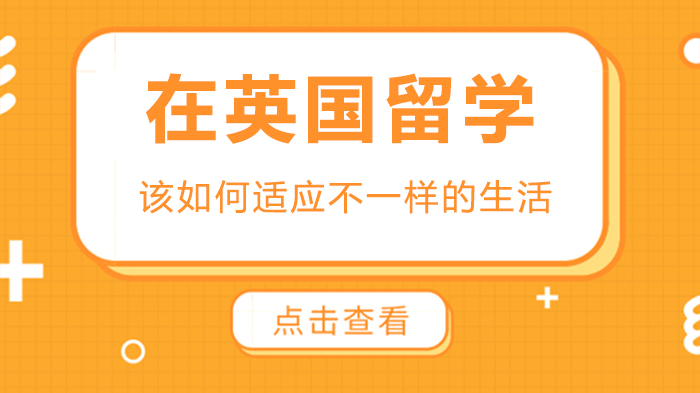 在英国留学

该如何适应不一样的生活

点击查看